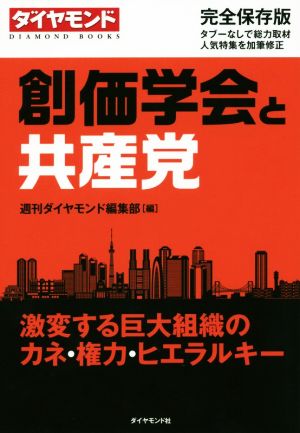 ダイヤモンド
DIAMOND BOOKS

完全保存版
タブーなしで総力取材
人気特集を加筆修正

創価学会と
共産党

週刊ダイヤモンド編集部［編］

激変する巨大組織の
カネ・権力・ヒエラルキー

ダイヤモンド社